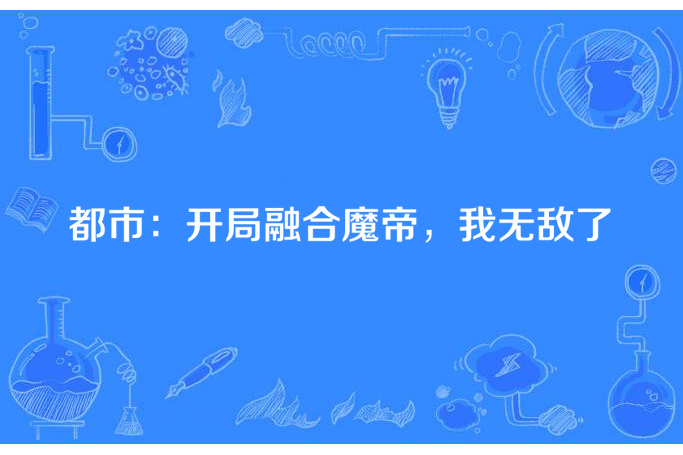 都市：开局融合魔帝，我无敌了